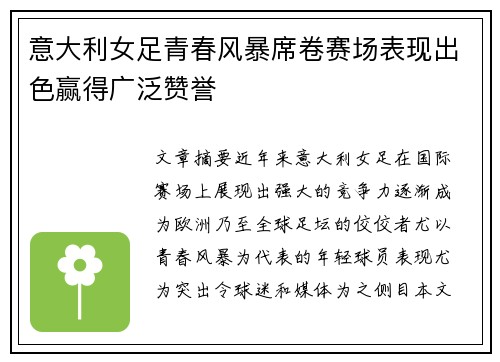 意大利女足青春风暴席卷赛场表现出色赢得广泛赞誉

文章摘要近年来意大利女足在国际赛场上展现出强大的竞争力逐渐成为欧洲乃至全球足坛的佼佼者尤以青春风暴为代表的年轻球员表现尤为突出令球迷和媒体为之侧目本文